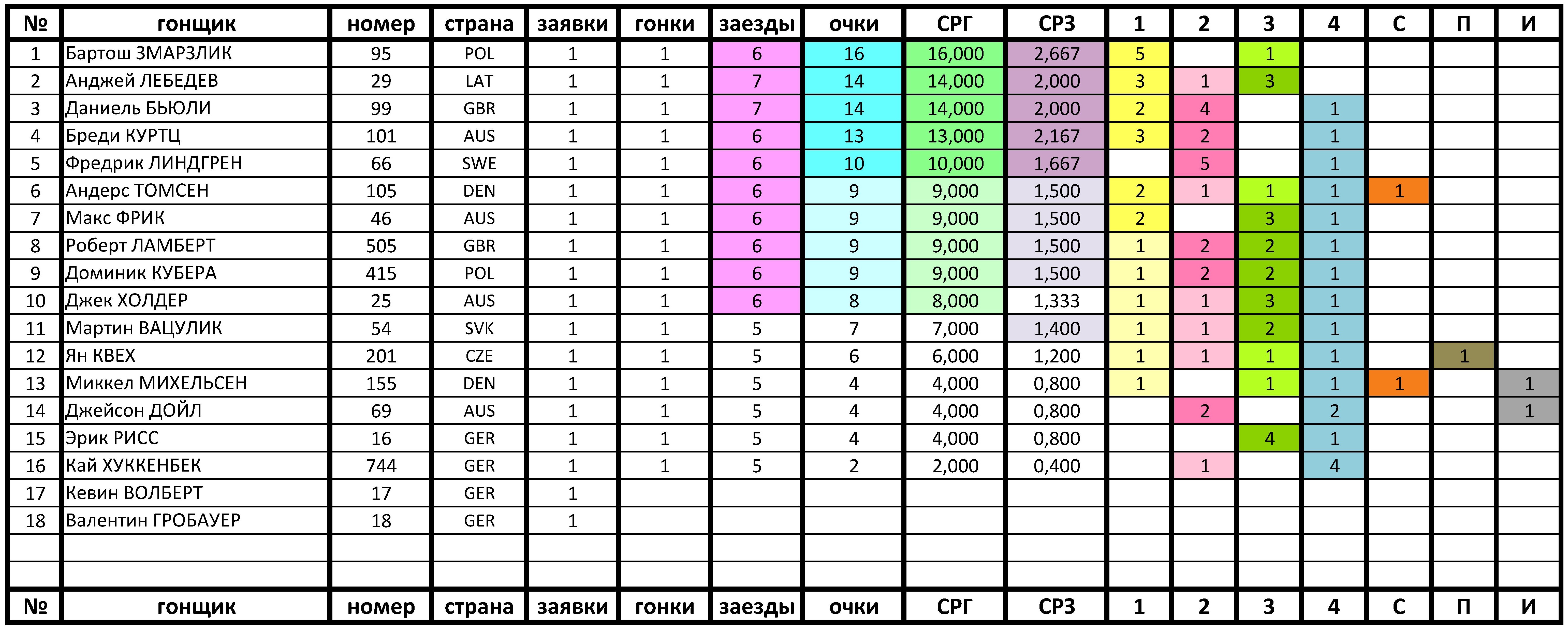 | № | гонщик | номер | страна | заявки | гонки | заезды | очки | СРГ | СРЗ | 1 | 2 | 3 | 4 | С | П | И |
|---|---|---|---|---|---|---|---|---|---|---|---|---|---|---|---|---|
| 1 | Бартош ЗМАРЗЛИК | 95 | POL | 1 | 1 | 6 | 16 | 16,000 | 2,667 | 5 |  | 1 |  |  |  |  |
| 2 | Анджей ЛЕБЕДЕВ | 29 | LAT | 1 | 1 | 7 | 14 | 14,000 | 2,000 | 3 | 1 | 3 |  |  |  |  |
| 3 | Даниель БЬЮЛИ | 99 | GBR | 1 | 1 | 7 | 14 | 14,000 | 2,000 | 2 | 4 |  | 1 |  |  |  |
| 4 | Бреди КУРТЦ | 101 | AUS | 1 | 1 | 6 | 13 | 13,000 | 2,167 | 3 | 2 |  | 1 |  |  |  |
| 5 | Фредрик ЛИНДГРЕН | 66 | SWE | 1 | 1 | 6 | 10 | 10,000 | 1,667 |  | 5 |  | 1 |  |  |  |
| 6 | Андерс ТОМСЕН | 105 | DEN | 1 | 1 | 6 | 9 | 9,000 | 1,500 | 2 | 1 | 1 | 1 | 1 |  |  |
| 7 | Макс ФРИК | 46 | AUS | 1 | 1 | 6 | 9 | 9,000 | 1,500 | 2 |  | 3 | 1 |  |  |  |
| 8 | Роберт ЛАМБЕРТ | 505 | GBR | 1 | 1 | 6 | 9 | 9,000 | 1,500 | 1 | 2 | 2 | 1 |  |  |  |
| 9 | Доминик КУБЕРА | 415 | POL | 1 | 1 | 6 | 9 | 9,000 | 1,500 | 1 | 2 | 2 | 1 |  |  |  |
| 10 | Джек ХОЛДЕР | 25 | AUS | 1 | 1 | 6 | 8 | 8,000 | 1,333 | 1 | 1 | 3 | 1 |  |  |  |
| 11 | Мартин ВАЦУЛИК | 54 | SVK | 1 | 1 | 5 | 7 | 7,000 | 1,400 | 1 | 1 | 2 | 1 |  |  |  |
| 12 | Ян КВЕХ | 201 | CZE | 1 | 1 | 5 | 6 | 6,000 | 1,200 | 1 | 1 | 1 | 1 |  | 1 |  |
| 13 | Миккел МИХЕЛЬСЕН | 155 | DEN | 1 | 1 | 5 | 4 | 4,000 | 0,800 | 1 |  | 1 | 1 | 1 |  | 1 |
| 14 | Джейсон ДОЙЛ | 69 | AUS | 1 | 1 | 5 | 4 | 4,000 | 0,800 |  | 2 |  | 2 |  |  | 1 |
| 15 | Эрик РИСС | 16 | GER | 1 | 1 | 5 | 4 | 4,000 | 0,800 |  |  | 4 | 1 |  |  |  |
| 16 | Кай ХУККЕНБЕК | 744 | GER | 1 | 1 | 5 | 2 | 2,000 | 0,400 |  | 1 |  | 4 |  |  |  |
| 17 | Кевин ВОЛБЕРТ | 17 | GER | 1 |  |  |  |  |  |  |  |  |  |  |  |  |
| 18 | Валентин ГРОБАУЕР | 18 | GER | 1 |  |  |  |  |  |  |  |  |  |  |  |  |
|  |  |  |  |  |  |  |  |  |  |  |  |  |  |  |  |  |
|  |  |  |  |  |  |  |  |  |  |  |  |  |  |  |  |  |
| № | гонщик | номер | страна | заявки | гонки | заезды | очки | СРГ | СРЗ | 1 | 2 | 3 | 4 | С | П | И |